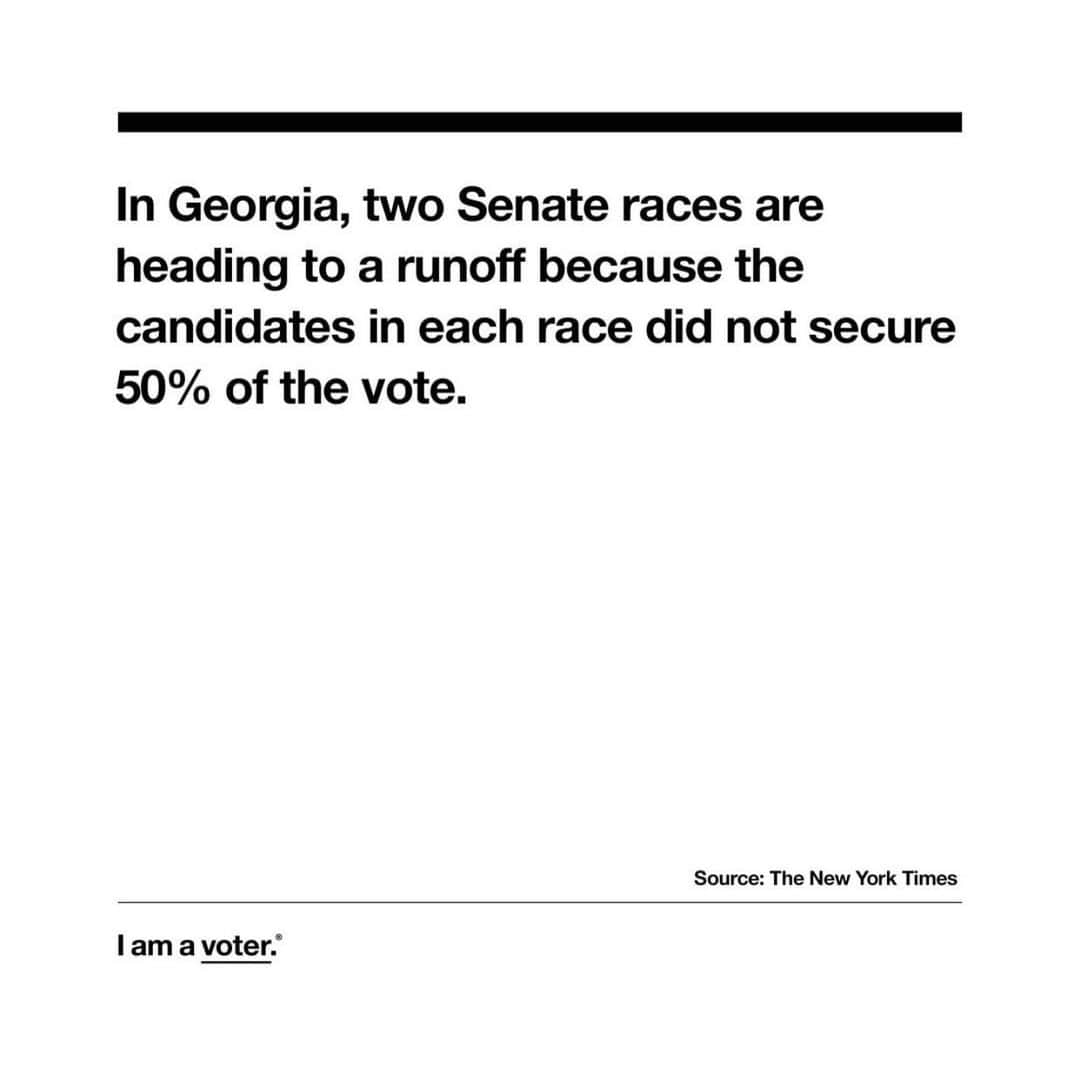 In Georgia, two Senate races are heading to a runoff because the candidates in each race did not secure 50% of the vote.

Source: The New York Times

I am a voter.®